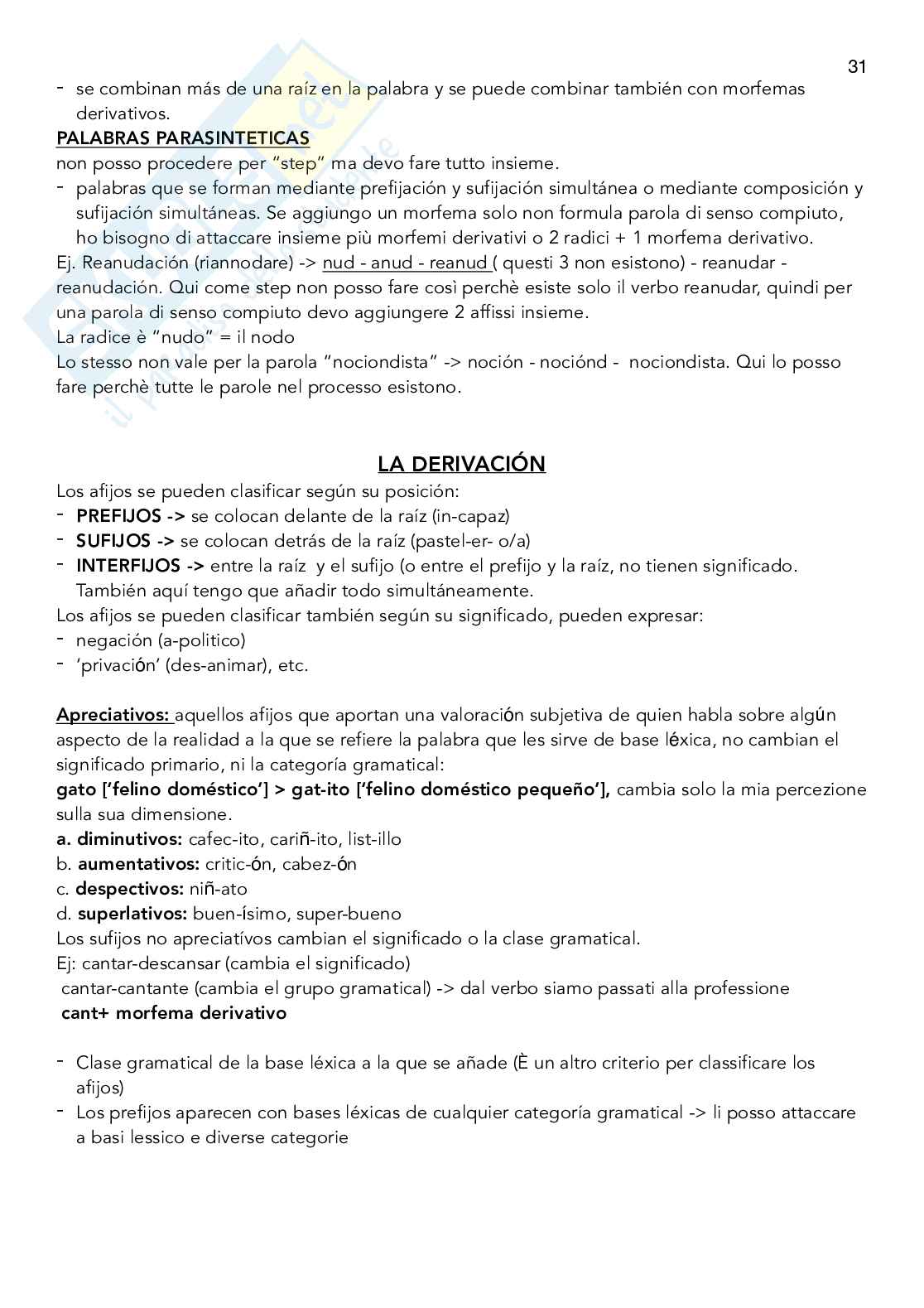 31

- se combinan más de una raíz en la palabra y se puede combinar también con morfemas derivativos.

PALABRAS PARASINTETICAS
non posso procedere per "step" ma devo fare tutto insieme.
- palabras que se forman mediante prefijación y sufijación simultánea o mediante composición y sufijación simultáneas. Se aggiungo un morfema solo non formula parola di senso compiuto, ho bisogno di attaccare insieme più morfemi derivativi o 2 radici + 1 morfema derivativo.

Ej. Reanudación (riannodare) -> nud - anud - reanud ( questi 3 non esistono) - reanudar - reanudación. Qui come step non posso fare così perchè esiste solo il verbo reanudar, quindi per una parola di senso compiuto devo aggiungere 2 affissi insieme.
La radice è "nudo" = il nodo
Lo stesso non vale per la parola "nociondista" -> noción - nociónd - nociondista. Qui lo posso fare perchè tutte le parole nel processo esistono.

LA DERIVACIÓN
Los afijos se pueden clasificar según su posición:
- PREFIJOS -> se colocan delante de la raíz (in-capaz)
- SUFIJOS -> se colocan detrás de la raíz (pastel-er- o/a)
- INTERFIJOS -> entre la raíz y el sufijo (o entre el prefijo y la raíz, no tienen significado. También aquí tengo que añadir todo simultáneamente.
Los afijos se pueden clasificar también según su significado, pueden expresar:
- negación (a-politico)
- 'privación' (des-animar), etc.

Apreciativos: aquellos afijos que aportan una valoración subjetiva de quien habla sobre algún aspecto de la realidad a la que se refiere la palabra que les sirve de base léxica, no cambian el significado primario, ni la categoría gramatical:
gato ['felino doméstico'] > gat-ito ['felino doméstico pequeño'], cambia solo la mia percezione sulla sua dimensione.
a. diminutivos: cafec-ito, cariñ-ito, list-illo
b. aumentativos: critic-ón, cabez-ón
c. despectivos: niñ-ato
d. superlativos: buen-ísimo, super-bueno
Los sufijos no apreciatívos cambian el significado o la clase gramatical.
Ej: cantar-descansar (cambia el significado)
cantar-cantante (cambia el grupo gramatical) -> dal verbo siamo passati alla professione
cant+ morfema derivativo

- Clase gramatical de la base léxica a la que se añade (È un altro criterio per classificare los afijos)
- Los prefijos aparecen con bases léxicas de cualquier categoría gramatical -> li posso attaccare a basi lessico e diverse categorie